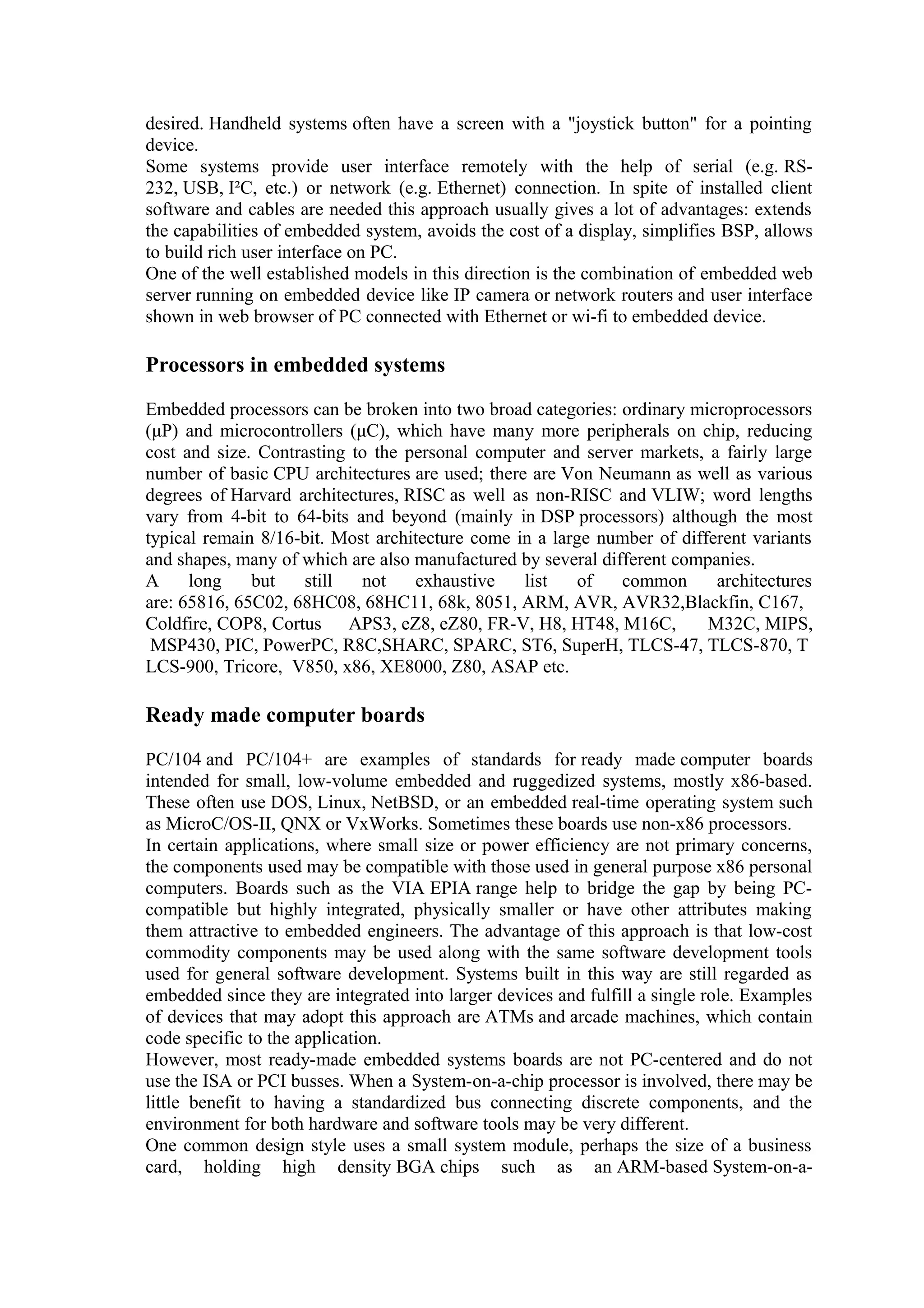 desired. Handheld systems often have a screen with a "joystick button" for a pointing device.
Some systems provide user interface remotely with the help of serial (e.g. RS-232, USB, I²C, etc.) or network (e.g. Ethernet) connection. In spite of installed client software and cables are needed this approach usually gives a lot of advantages: extends the capabilities of embedded system, avoids the cost of a display, simplifies BSP, allows to build rich user interface on PC.
One of the well established models in this direction is the combination of embedded web server running on embedded device like IP camera or network routers and user interface shown in web browser of PC connected with Ethernet or wi-fi to embedded device.

Processors in embedded systems

Embedded processors can be broken into two broad categories: ordinary microprocessors (μP) and microcontrollers (μC), which have many more peripherals on chip, reducing cost and size. Contrasting to the personal computer and server markets, a fairly large number of basic CPU architectures are used; there are Von Neumann as well as various degrees of Harvard architectures, RISC as well as non-RISC and VLIW; word lengths vary from 4-bit to 64-bits and beyond (mainly in DSP processors) although the most typical remain 8/16-bit. Most architecture come in a large number of different variants and shapes, many of which are also manufactured by several different companies.
A long but still not exhaustive list of common architectures are: 65816, 65C02, 68HC08, 68HC11, 68k, 8051, ARM, AVR, AVR32,Blackfin, C167, Coldfire, COP8, Cortus APS3, eZ8, eZ80, FR-V, H8, HT48, M16C, M32C, MIPS, MSP430, PIC, PowerPC, R8C,SHARC, SPARC, ST6, SuperH, TLCS-47, TLCS-870, T LCS-900, Tricore, V850, x86, XE8000, Z80, ASAP etc.

Ready made computer boards

PC/104 and PC/104+ are examples of standards for ready made computer boards intended for small, low-volume embedded and ruggedized systems, mostly x86-based. These often use DOS, Linux, NetBSD, or an embedded real-time operating system such as MicroC/OS-II, QNX or VxWorks. Sometimes these boards use non-x86 processors.
In certain applications, where small size or power efficiency are not primary concerns, the components used may be compatible with those used in general purpose x86 personal computers. Boards such as the VIA EPIA range help to bridge the gap by being PC-compatible but highly integrated, physically smaller or have other attributes making them attractive to embedded engineers. The advantage of this approach is that low-cost commodity components may be used along with the same software development tools used for general software development. Systems built in this way are still regarded as embedded since they are integrated into larger devices and fulfill a single role. Examples of devices that may adopt this approach are ATMs and arcade machines, which contain code specific to the application.
However, most ready-made embedded systems boards are not PC-centered and do not use the ISA or PCI busses. When a System-on-a-chip processor is involved, there may be little benefit to having a standardized bus connecting discrete components, and the environment for both hardware and software tools may be very different.
One common design style uses a small system module, perhaps the size of a business card, holding high density BGA chips such as an ARM-based System-on-a-